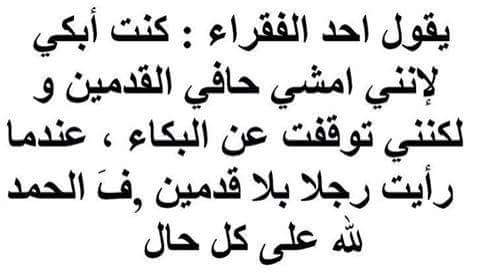 يقول احد الفقراء : كنت أبكي لإنني امشي حافي القدمين و لكنني توقفت عن البكاء ، عندما رأيت رجلا بلا قدمين ,فَ الحمد لله على كل حال